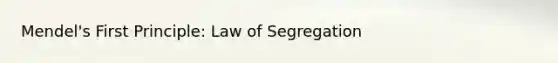 Mendel's First Principle: Law of Segregation